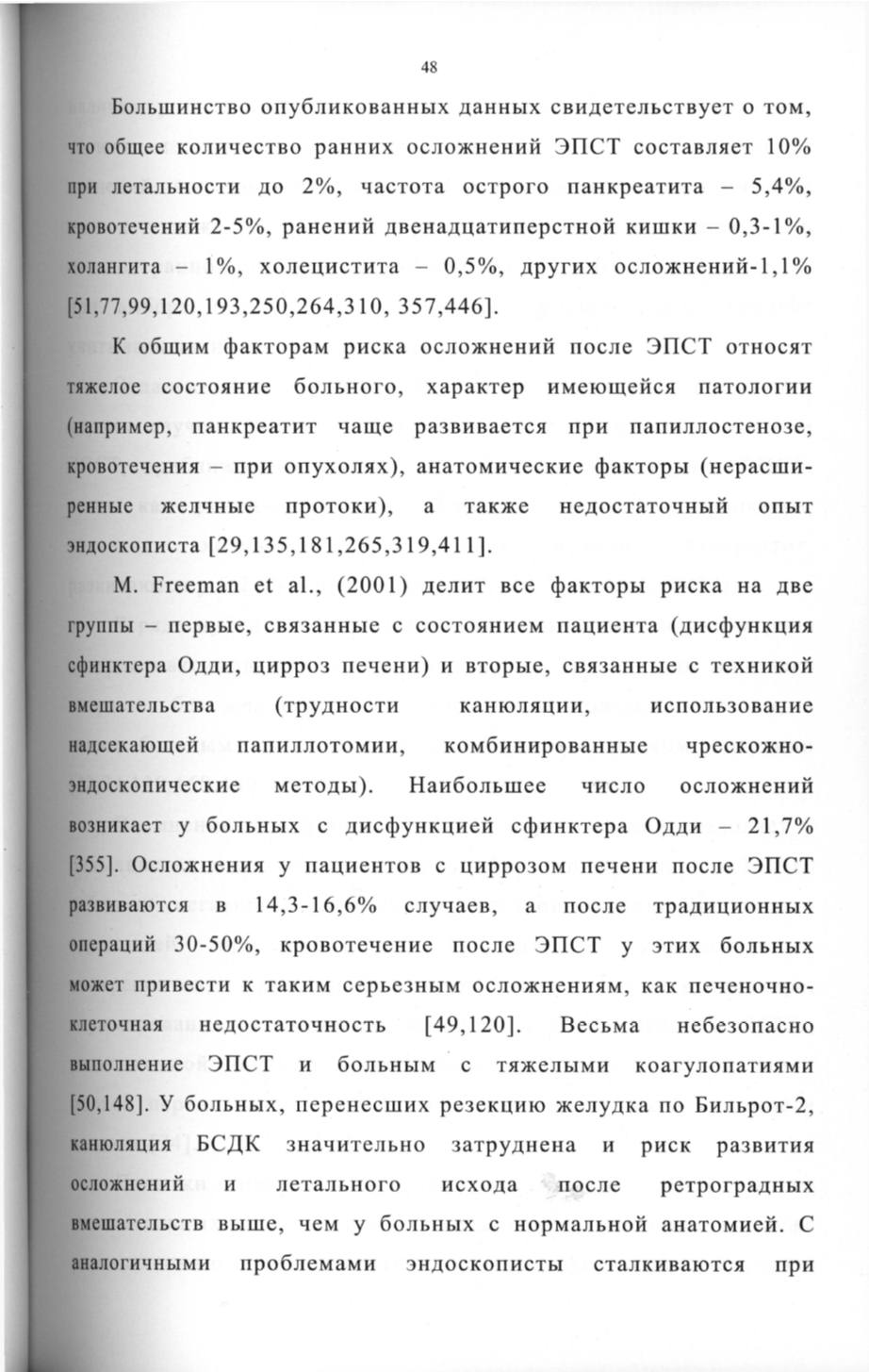 48

Большинство опубликованных данных свидетельствует о том, что общее количество ранних осложнений ЭПСТ составляет 10% при летальности до 2%, частота острого панкреатита – 5,4%, кровотечений 2-5%, ранений двенадцатиперстной кишки – 0,3-1%, холангита – 1%, холецистита – 0,5%, других осложнений-1,1% [51,77,99,120,193,250,264,310, 357,446].

К общим факторам риска осложнений после ЭПСТ относят тяжелое состояние больного, характер имеющейся патологии (например, панкреатит чаще развивается при папиллостенозе, кровотечения – при опухолях), анатомические факторы (нерасширенные желчные протоки), а также недостаточный опыт эндоскописта [29,135,181,265,319,411].

M. Freeman et al., (2001) делит все факторы риска на две группы – первые, связанные с состоянием пациента (дисфункция сфинктера Одди, цирроз печени) и вторые, связанные с техникой вмешательства (трудности канюляции, использование надсекающей папиллотомии, комбинированные чрескожно-эндоскопические методы). Наибольшее число осложнений возникает у больных с дисфункцией сфинктера Одди – 21,7% [355]. Осложнения у пациентов с циррозом печени после ЭПСТ развиваются в 14,3-16,6% случаев, а после традиционных операций 30-50%, кровотечение после ЭПСТ у этих больных может привести к таким серьезным осложнениям, как печеночно-клеточная недостаточность [49,120]. Весьма небезопасно выполнение ЭПСТ и больным с тяжелыми коагулопатиями [50,148]. У больных, перенесших резекцию желудка по Бильрот-2, канюляция БСДК значительно затруднена и риск развития осложнений и летального исхода после ретроградных вмешательств выше, чем у больных с нормальной анатомией. С аналогичными проблемами эндоскописты сталкиваются при